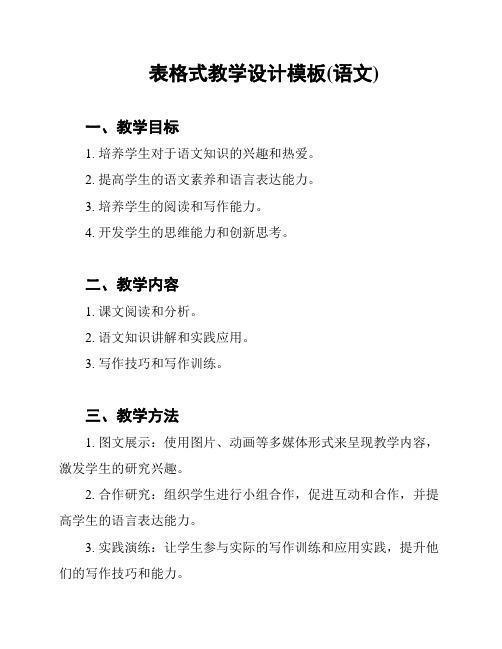 表格式教学设计模板(语文)

一、教学目标

1. 培养学生对于语文知识的兴趣和热爱。

2. 提高学生的语文素养和语言表达能力。

3. 培养学生的阅读和写作能力。

4. 开发学生的思维能力和创新思考。

二、教学内容

1. 课文阅读和分析。

2. 语文知识讲解和实践应用。

3. 写作技巧和写作训练。

三、教学方法

1. 图文展示：使用图片、动画等多媒体形式来呈现教学内容，激发学生的研究兴趣。

2. 合作研究：组织学生进行小组合作，促进互动和合作，并提高学生的语言表达能力。

3. 实践演练：让学生参与实际的写作训练和应用实践，提升他们的写作技巧和能力。